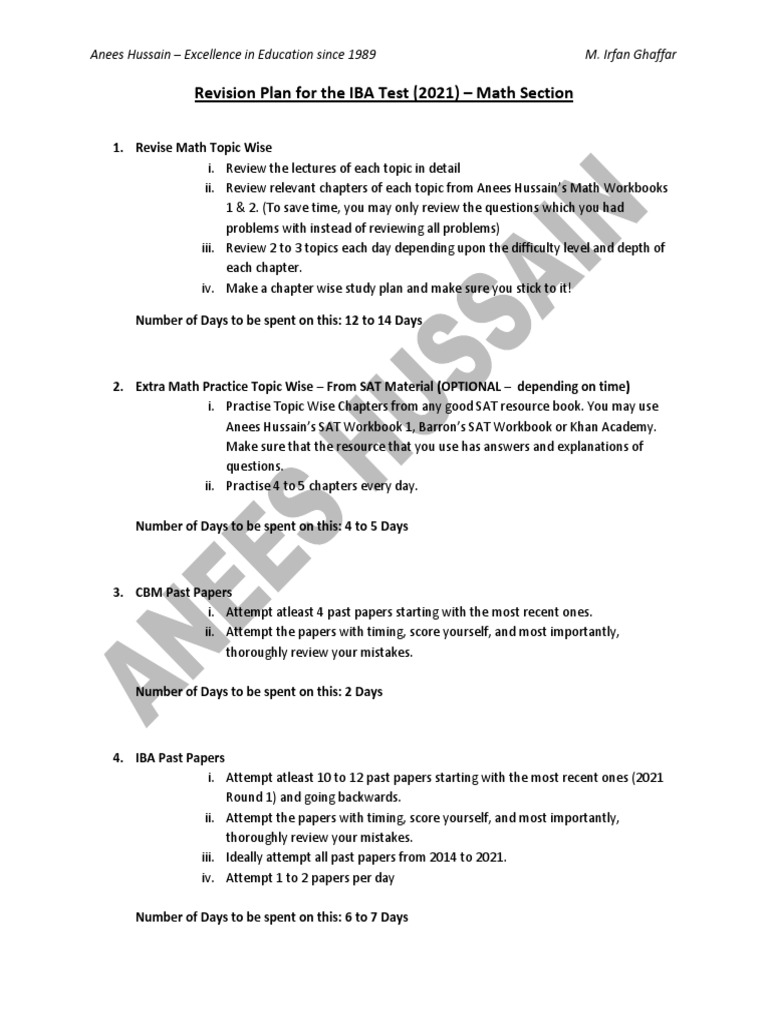 Anees Hussain – Excellence in Education since 1989 M. Irfan Ghaffar

Revision Plan for the IBA Test (2021) – Math Section

1. Revise Math Topic Wise
i. Review the lectures of each topic in detail
ii. Review relevant chapters of each topic from Anees Hussain's Math Workbooks 1 & 2. (To save time, you may only review the questions which you had problems with instead of reviewing all problems)
iii. Review 2 to 3 topics each day depending upon the difficulty level and depth of each chapter.
iv. Make a chapter wise study plan and make sure you stick to it!

Number of Days to be spent on this: 12 to 14 Days

2. Extra Math Practice Topic Wise – From SAT Material (OPTIONAL – depending on time)
i. Practise Topic Wise Chapters from any good SAT resource book. You may use Anees Hussain's SAT Workbook 1, Barron's SAT Workbook or Khan Academy. Make sure that the resource that you use has answers and explanations of questions.
ii. Practise 4 to 5 chapters every day.

Number of Days to be spent on this: 4 to 5 Days

3. CBM Past Papers
i. Attempt atleast 4 past papers starting with the most recent ones.
ii. Attempt the papers with timing, score yourself, and most importantly, thoroughly review your mistakes.

Number of Days to be spent on this: 2 Days

4. IBA Past Papers
i. Attempt atleast 10 to 12 past papers starting with the most recent ones (2021 Round 1) and going backwards.
ii. Attempt the papers with timing, score yourself, and most importantly, thoroughly review your mistakes.
iii. Ideally attempt all past papers from 2014 to 2021.
iv. Attempt 1 to 2 papers per day

Number of Days to be spent on this: 6 to 7 Days

ANEES HUSSAIN